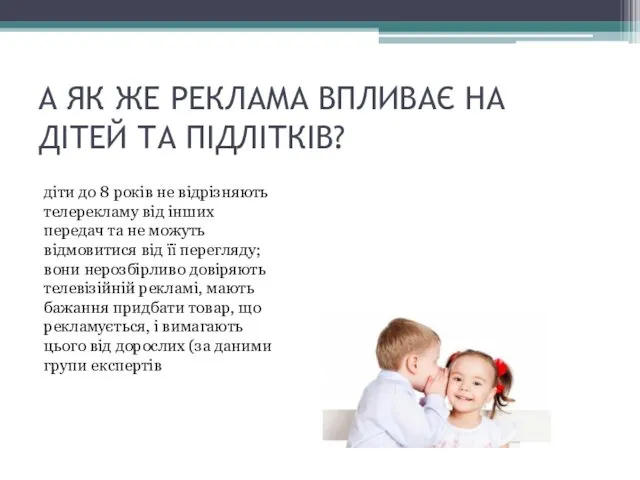 А ЯК ЖЕ РЕКЛАМА ВПЛИВАЄ НА ДІТЕЙ ТА ПІДЛІТКІВ?

діти до 8 років не відрізняють телерекламу від інших передач та не можуть відмовитися від її перегляду; вони нерозбірливо довіряють телевізійній рекламі, мають бажання придбати товар, що рекламується, і вимагають цього від дорослих (за даними групи експертів